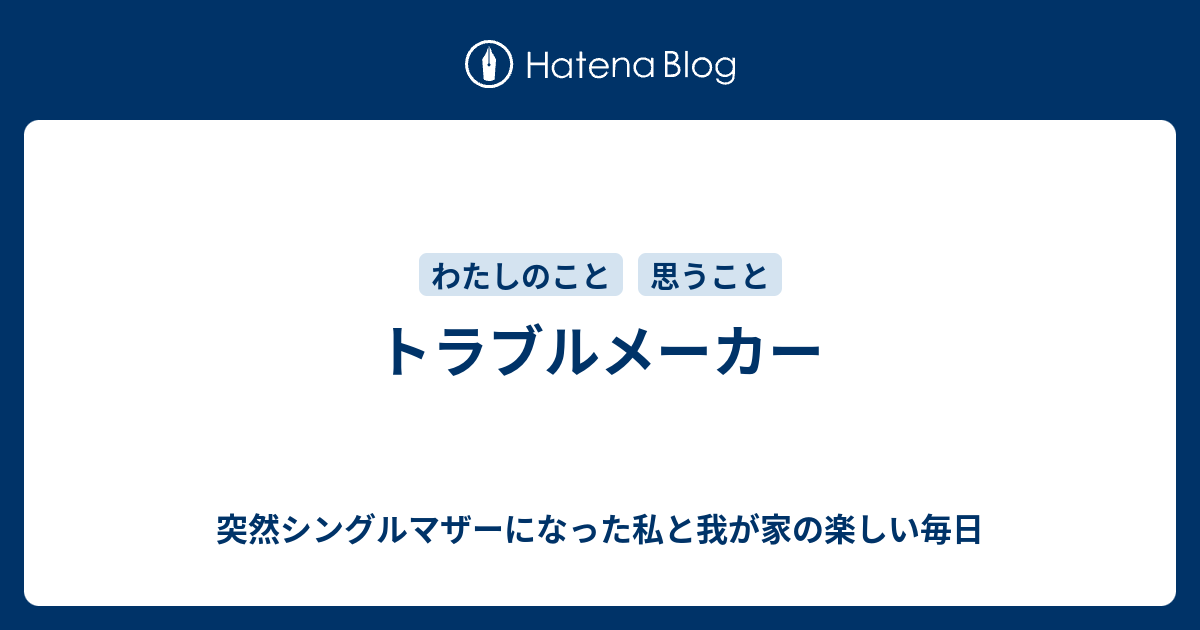 Hatena Blog

わたしのこと 思うこと

トラブルメーカー

突然シングルマザーになった私と我が家の楽しい毎日